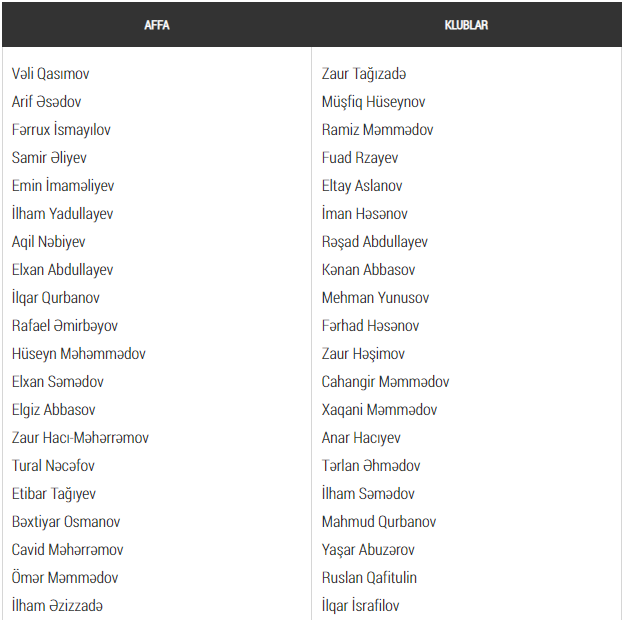 | AFFA | KLUBLAR |
|---|---|
| Vəli Qasımov | Zaur Tağızadə |
| Arif Əsədov | Müşfiq Hüseynov |
| Fərrux İsmayılov | Ramiz Məmmədov |
| Samir Əliyev | Fuad Rzayev |
| Emin İmaməliyev | Eltay Aslanov |
| İlham Yadullayev | İman Həsənov |
| Aqil Nəbiyev | Rəşad Abdullayev |
| Elxan Abdullayev | Kənan Abbasov |
| İlqar Qurbanov | Mehman Yunusov |
| Rafael Əmirbəyov | Fərhad Həsənov |
| Hüseyn Məhəmmədov | Zaur Həşimov |
| Elxan Səmədov | Cahangir Məmmədov |
| Elgiz Abbasov | Xaqani Məmmədov |
| Zaur Hacı-Məhərrəmov | Anar Hacıyev |
| Tural Nəcəfov | Tərlan Əhmədov |
| Etibar Tağıyev | İlham Səmədov |
| Bəxtiyar Osmanov | Mahmud Qurbanov |
| Cavid Məhərrəmov | Yaşar Abuzərov |
| Ömər Məmmədov | Ruslan Qafitulin |
| İlham Əzizzadə | İlqar İsrafilov |